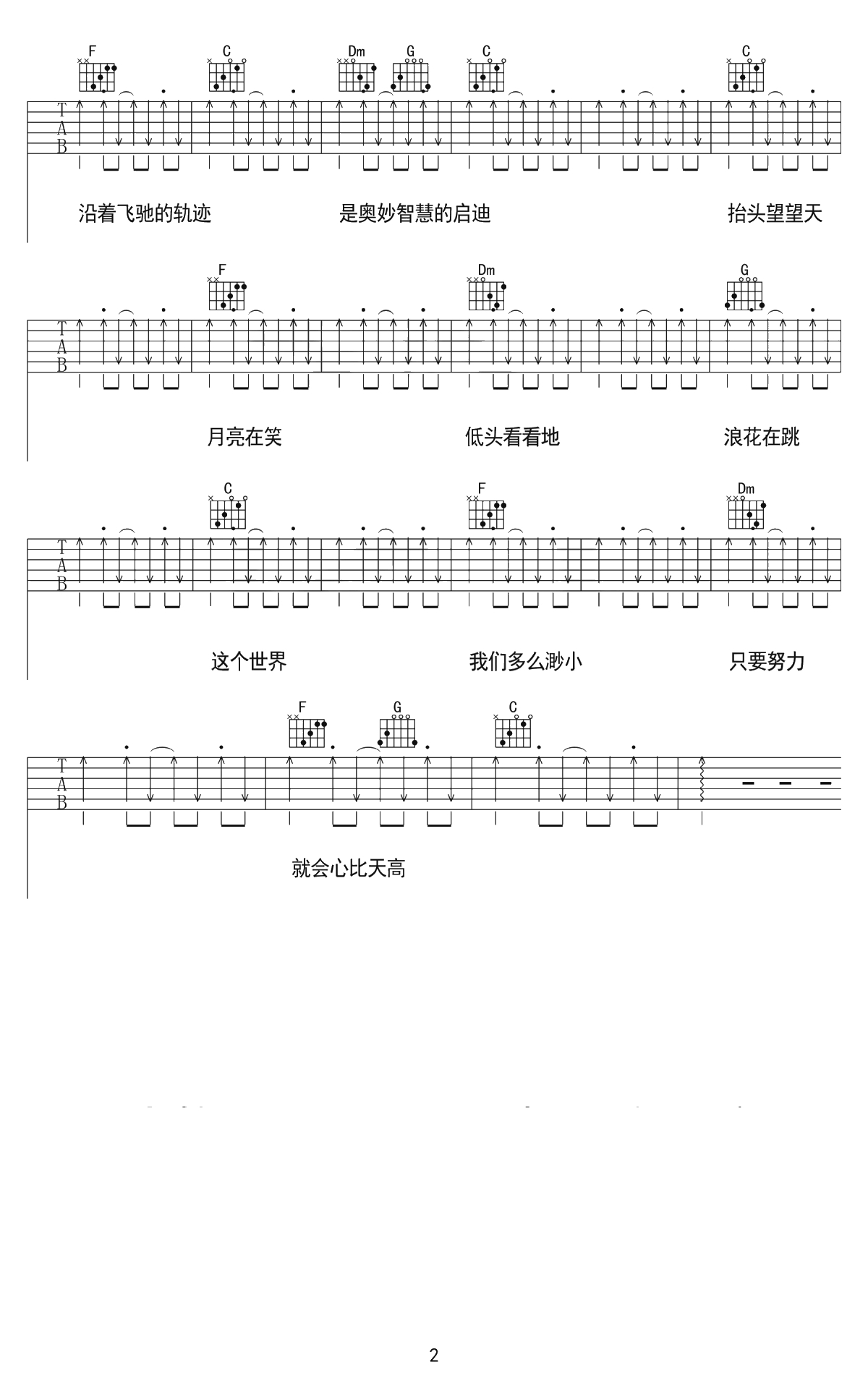 F C Dm G C C

T
A
B

沿着飞驰的轨迹 是奥妙智慧的启迪 抬头望望天

F Dm G

T
A
B

月亮在笑 低头看看地 浪花在跳

C F Dm

T
A
B

这个世界 我们多么渺小 只要努力

F G C

T
A
B

就会心比天高

2